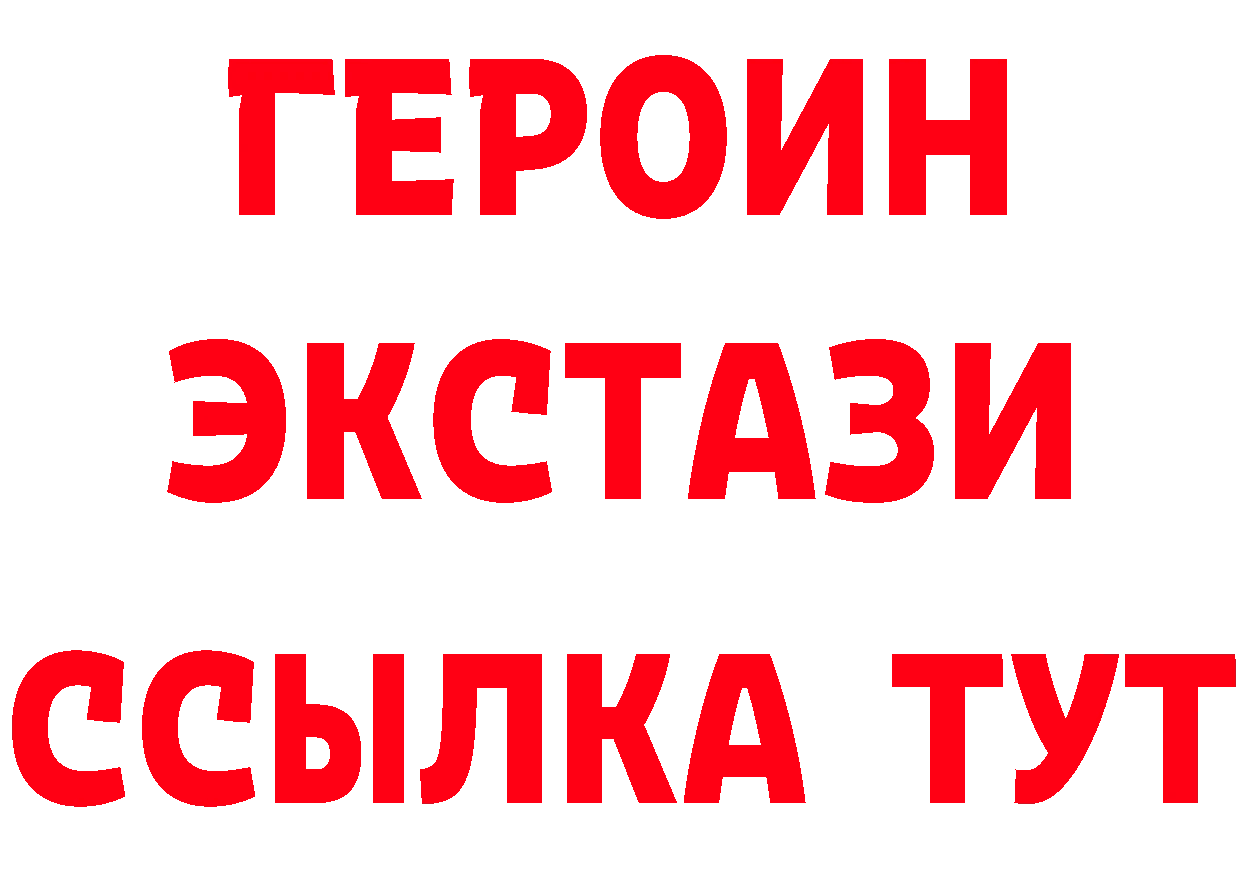 ГЕРОИН ЭКСТАЗИ ССЫЛКА ТУТ